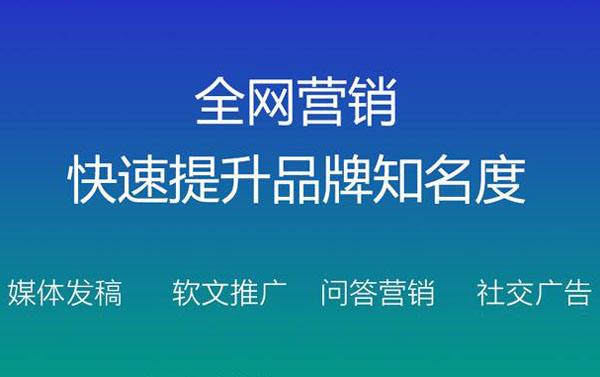 全网营销
快速提升品牌知名度

媒体发稿 软文推广 问答营销 社交广告